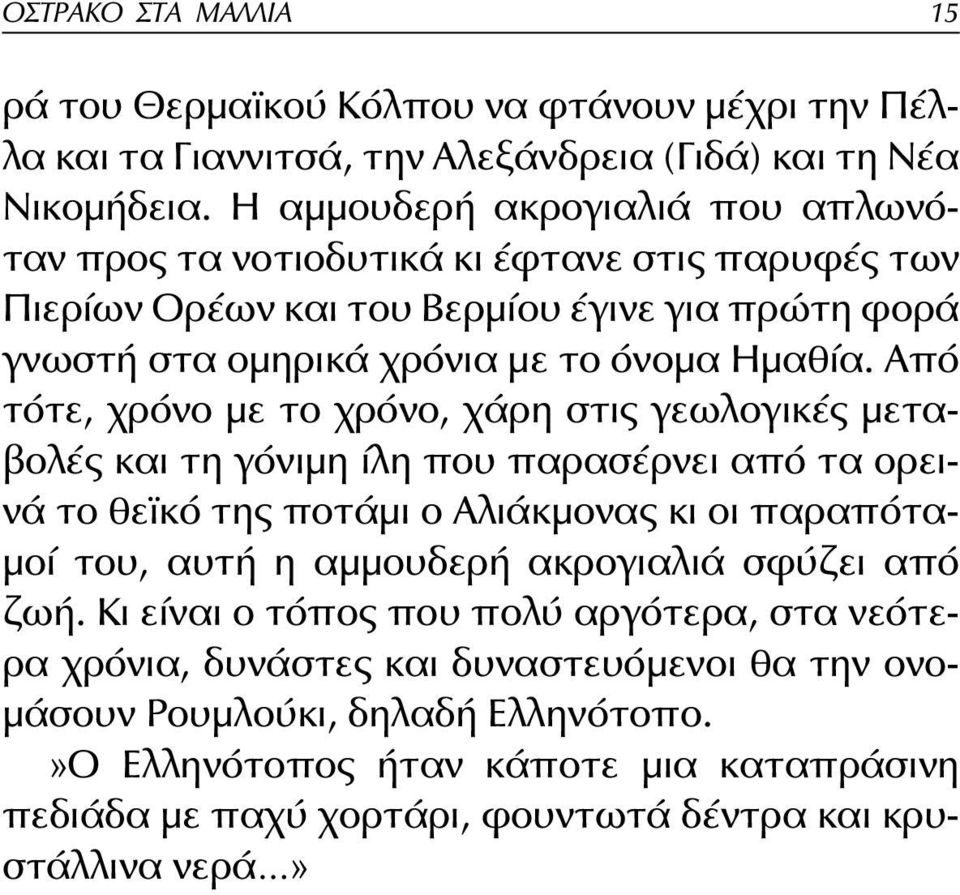 ΟΣΤΡΑΚΟ ΣΤΑ ΜΑΛΛΙΑ 15

ρά του Θερμαϊκού Κόλπου να φτάνουν μέχρι την Πέλλα και τα Γιαννιτσά, την Αλεξάνδρεια (Γιδά) και τη Νέα Νικομήδεια. Η αμμουδερή ακρογιαλιά που απλωνόταν προς τα νοτιοδυτικά κι έφτανε στις παρυφές των Πιερίων Ορέων και του Βερμίου έγινε για πρώτη φορά γνωστή στα ομηρικά χρόνια με το όνομα Ημαθία. Από τότε, χρόνο με το χρόνο, χάρη στις γεωλογικές μεταβολές και τη γόνιμη ίλη που παρασέρνει από τα ορεινά το θεϊκό της ποτάμι ο Αλιάκμονας κι οι παραπόταμοί του, αυτή η αμμουδερή ακρογιαλιά σφύζει από ζωή. Κι είναι ο τόπος που πολύ αργότερα, στα νεότερα χρόνια, δυνάστες και δυναστευόμενοι θα την ονομάσουν Ρουμλούκι, δηλαδή Ελληνότοπο.

»Ο Ελληνότοπος ήταν κάποτε μια καταπράσινη πεδιάδα με παχύ χορτάρι, φουντωτά δέντρα και κρυστάλλινα νερά...»